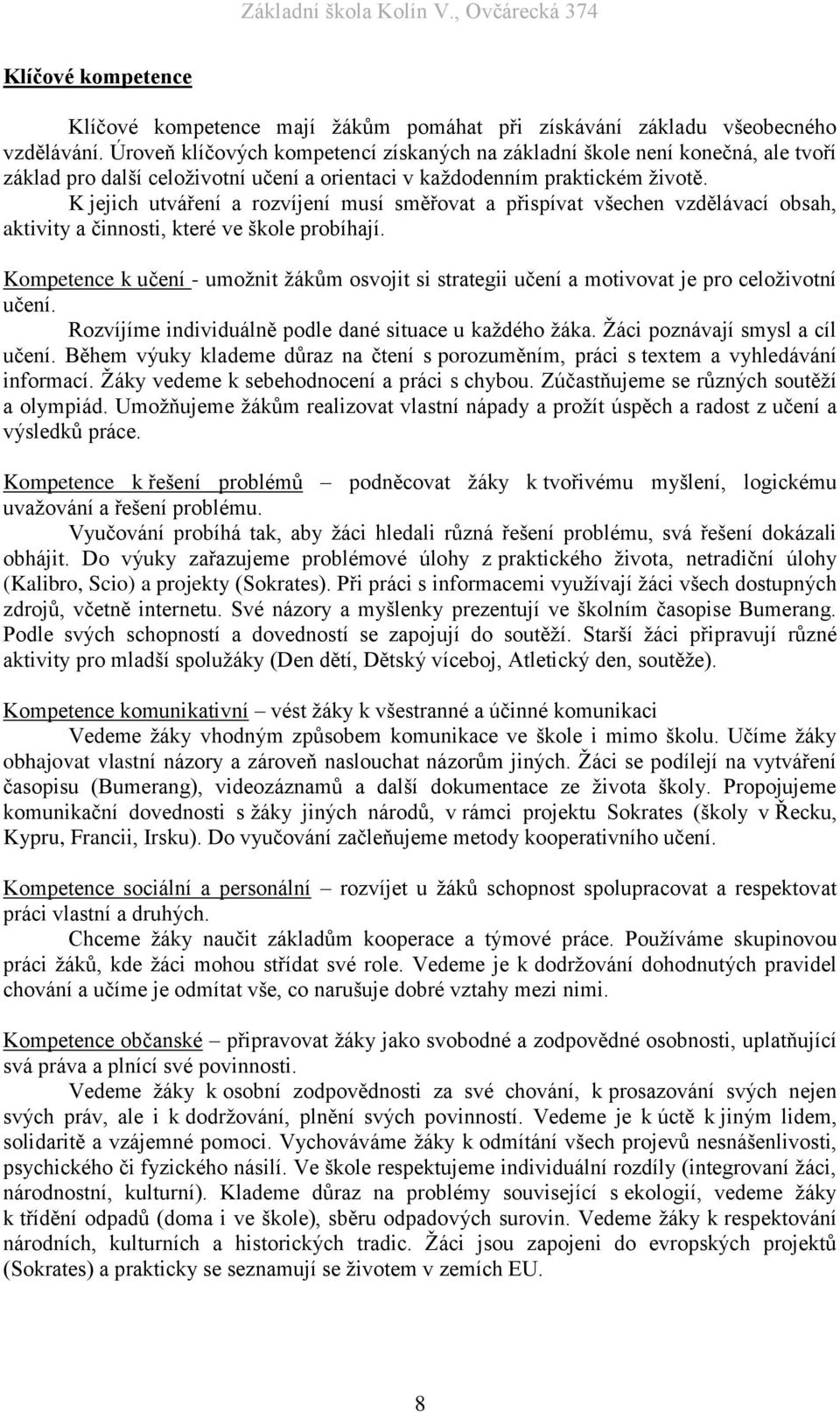 Základní škola Kolín V., Ovčárecká 374

Klíčové kompetence

Klíčové kompetence mají žákům pomáhat při získávání základu všeobecného vzdělávání. Úroveň klíčových kompetencí získaných na základní škole není konečná, ale tvoří základ pro další celoživotní učení a orientaci v každodenním praktickém životě.

K jejich utváření a rozvíjení musí směřovat a přispívat všechen vzdělávací obsah, aktivity a činnosti, které ve škole probíhají.

Kompetence k učení - umožnit žákům osvojit si strategii učení a motivovat je pro celoživotní učení.

Rozvíjíme individuálně podle dané situace u každého žáka. Žáci poznávají smysl a cíl učení. Během výuky klademe důraz na čtení s porozuměním, práci s textem a vyhledávání informací. Žáky vedeme k sebehodnocení a práci s chybou. Zúčastňujeme se různých soutěží a olympiád. Umožňujeme žákům realizovat vlastní nápady a prožít úspěch a radost z učení a výsledků práce.

Kompetence k řešení problémů – podněcovat žáky k tvořivému myšlení, logickému uvažování a řešení problému.

Vyučování probíhá tak, aby žáci hledali různá řešení problému, svá řešení dokázali obhájit. Do výuky zařazujeme problémové úlohy z praktického života, netradiční úlohy (Kalibro, Scio) a projekty (Sokrates). Při práci s informacemi využívají žáci všech dostupných zdrojů, včetně internetu. Své názory a myšlenky prezentují ve školním časopise Bumerang. Podle svých schopností a dovedností se zapojují do soutěží. Starší žáci připravují různé aktivity pro mladší spolužáky (Den dětí, Dětský víceboj, Atletický den, soutěže).

Kompetence komunikativní – vést žáky k všestranné a účinné komunikaci

Vedeme žáky vhodným způsobem komunikace ve škole i mimo školu. Učíme žáky obhajovat vlastní názory a zároveň naslouchat názorům jiných. Žáci se podílejí na vytváření časopisu (Bumerang), videozáznamů a další dokumentace ze života školy. Propojujeme komunikační dovednosti s žáky jiných národů, v rámci projektu Sokrates (školy v Řecku, Kypru, Francii, Irsku). Do vyučování začleňujeme metody kooperativního učení.

Kompetence sociální a personální – rozvíjet u žáků schopnost spolupracovat a respektovat práci vlastní a druhých.

Chceme žáky naučit základům kooperace a týmové práce. Používáme skupinovou práci žáků, kde žáci mohou střídat své role. Vedeme je k dodržování dohodnutých pravidel chování a učíme je odmítat vše, co narušuje dobré vztahy mezi nimi.

Kompetence občanské – připravovat žáky jako svobodné a zodpovědné osobnosti, uplatňující svá práva a plnící své povinnosti.

Vedeme žáky k osobní zodpovědnosti za své chování, k prosazování svých nejen svých práv, ale i k dodržování, plnění svých povinností. Vedeme je k úctě k jiným lidem, solidaritě a vzájemné pomoci. Vychováváme žáky k odmítání všech projevů nesnášenlivosti, psychického či fyzického násilí. Ve škole respektujeme individuální rozdíly (integrovaní žáci, národnostní, kulturní). Klademe důraz na problémy související s ekologií, vedeme žáky k třídění odpadů (doma i ve škole), sběru odpadových surovin. Vedeme žáky k respektování národních, kulturních a historických tradic. Žáci jsou zapojeni do evropských projektů (Sokrates) a prakticky se seznamují se životem v zemích EU.

8